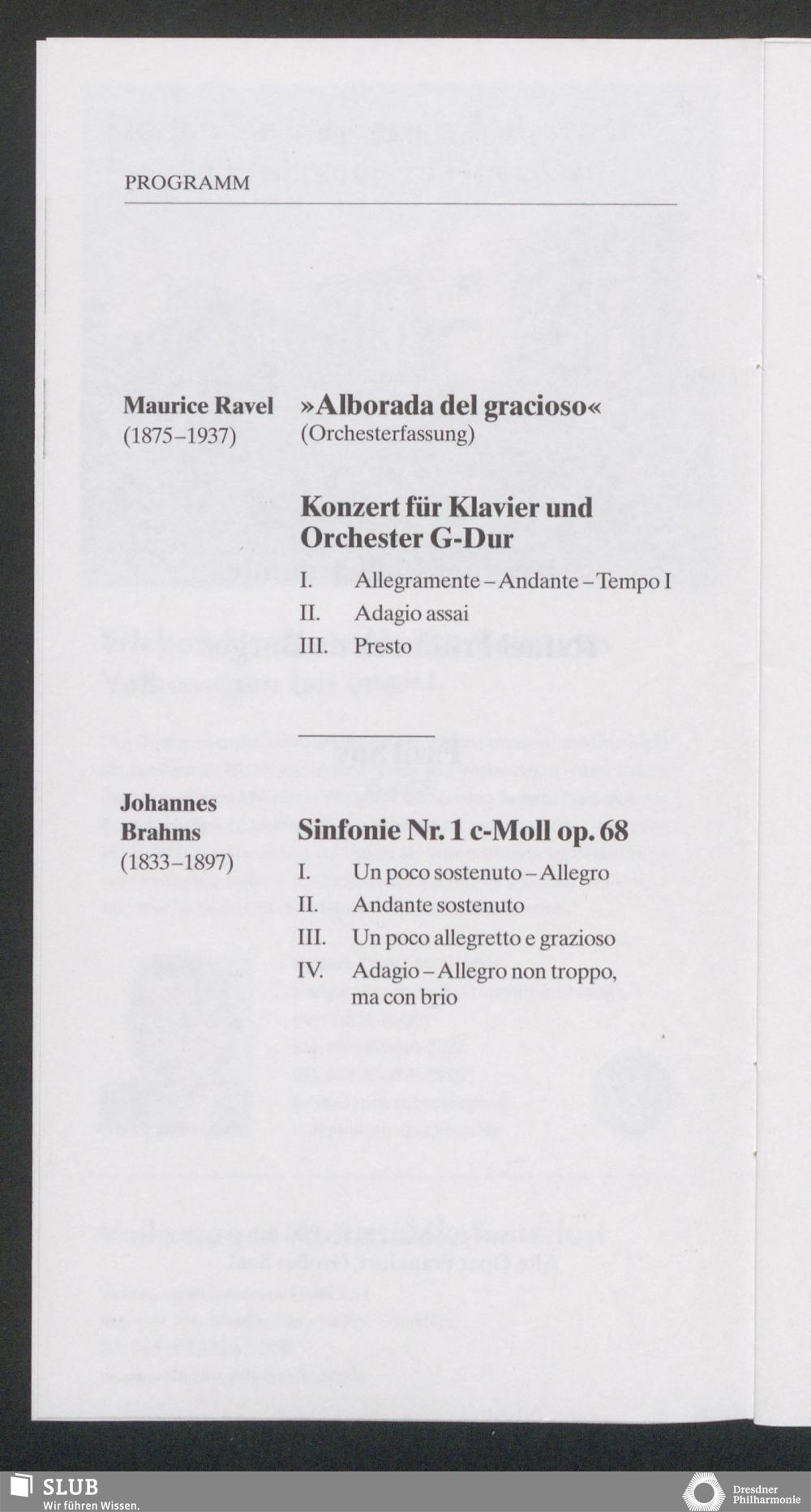 PROGRAMM

Maurice Ravel
(1875–1937)

»Alborada del gracioso«
(Orchesterfassung)

Konzert für Klavier und Orchester G-Dur

I. Allegramente – Andante – Tempo I
II. Adagio assai
III. Presto

Johannes Brahms
(1833–1897)

Sinfonie Nr. 1 c-Moll op. 68

I. Un poco sostenuto – Allegro
II. Andante sostenuto
III. Un poco allegretto e grazioso
IV. Adagio – Allegro non troppo, ma con brio

SLUB
Wir führen Wissen.

Dresdner Philharmonie